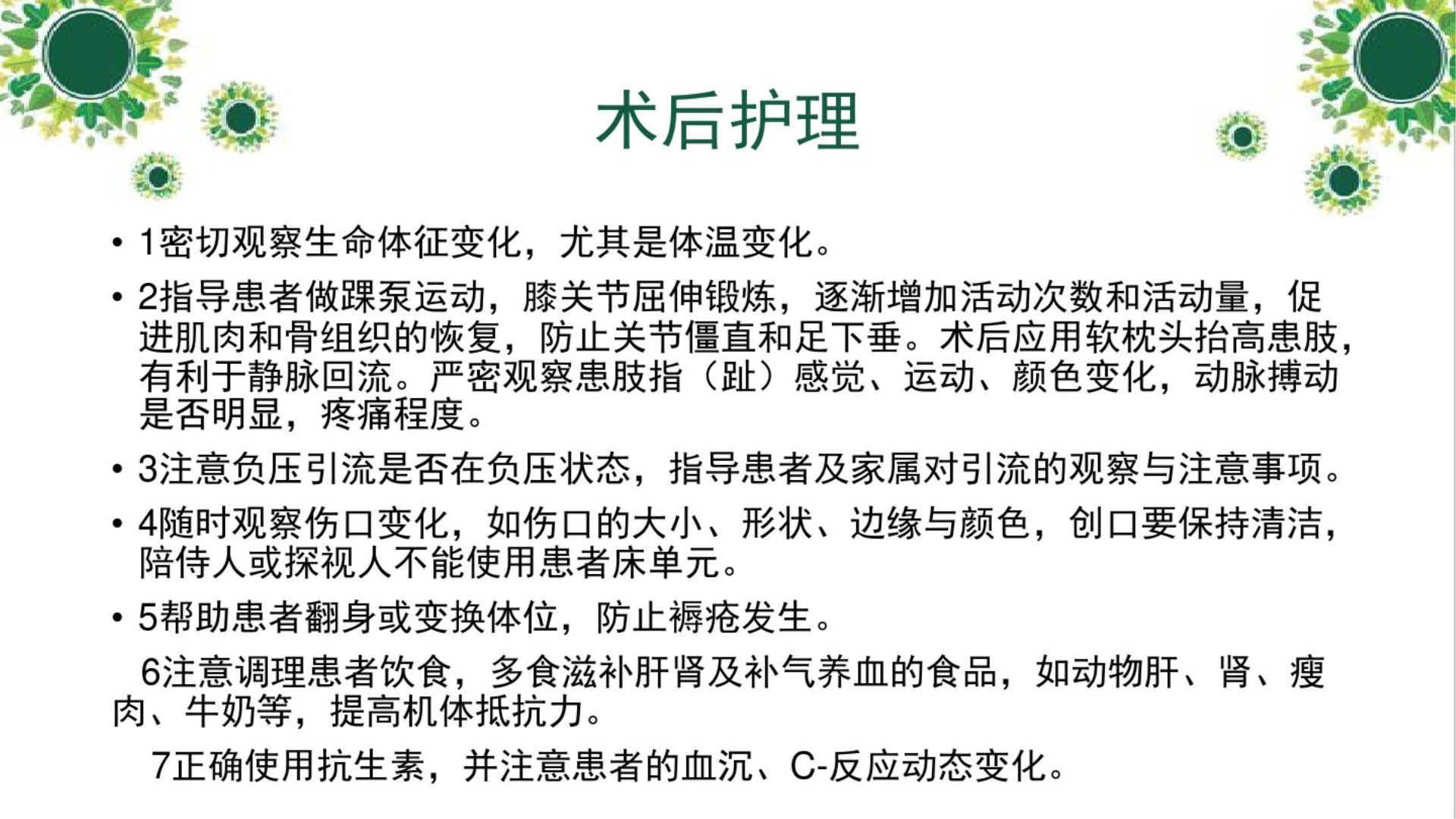 术后护理

• 1密切观察生命体征变化，尤其是体温变化。

• 2指导患者做踝泵运动，膝关节屈伸锻炼，逐渐增加活动次数和活动量，促进肌肉和骨组织的恢复，防止关节僵直和足下垂。术后应用软枕头抬高患肢，有利于静脉回流。严密观察患肢指（趾）感觉、运动、颜色变化，动脉搏动是否明显，疼痛程度。

• 3注意负压引流是否在负压状态，指导患者及家属对引流的观察与注意事项。

• 4随时观察伤口变化，如伤口的大小、形状、边缘与颜色，创口要保持清洁，陪侍人或探视人不能使用患者床单元。

• 5帮助患者翻身或变换体位，防止褥疮发生。

6注意调理患者饮食，多食滋补肝肾及补气养血的食品，如动物肝、肾、瘦肉、牛奶等，提高机体抵抗力。

7正确使用抗生素，并注意患者的血沉、C-反应动态变化。